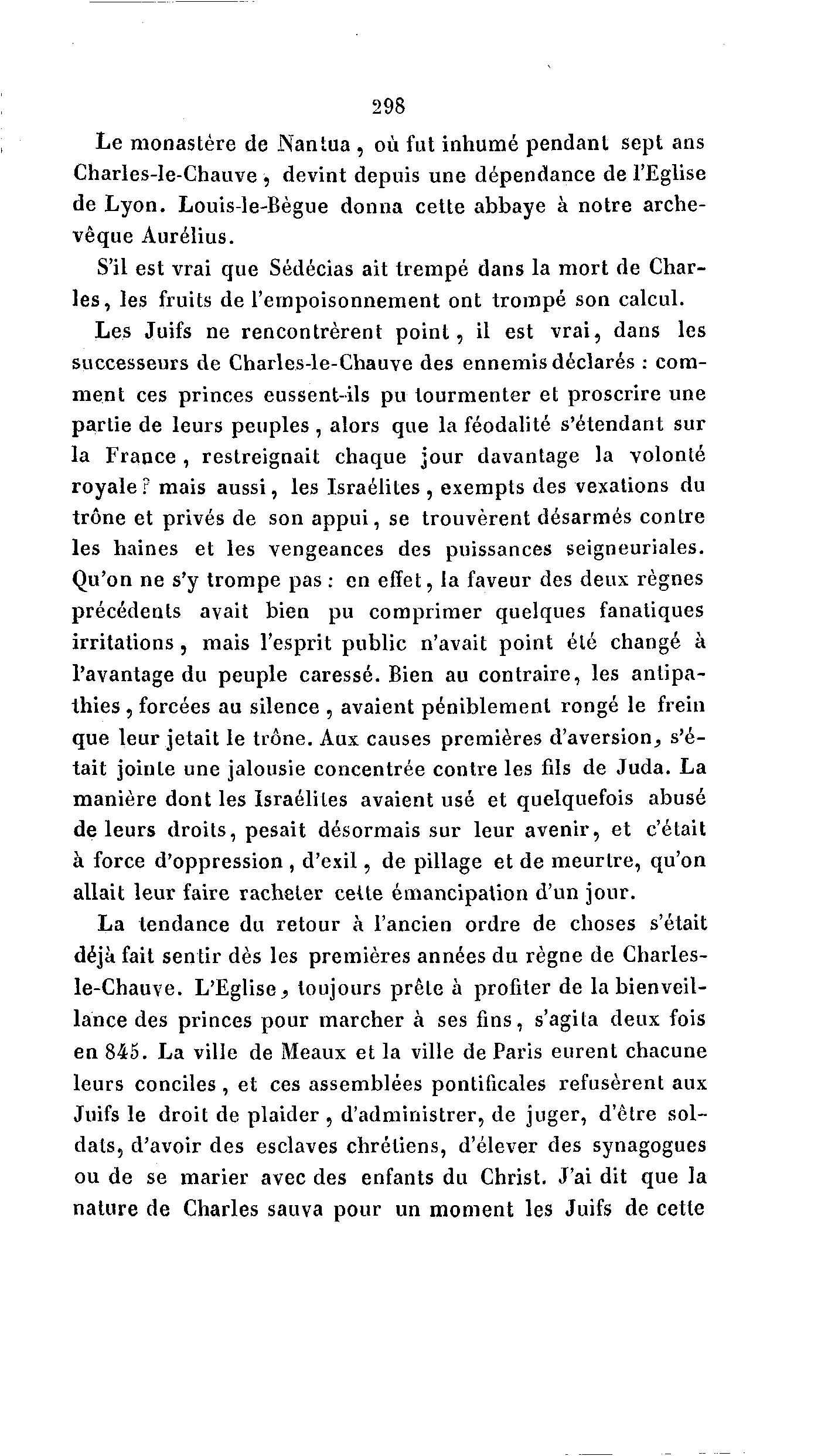 298

Le monastère de Nantua, où fut inhumé pendant sept ans Charles-le-Chauve, devint depuis une dépendance de l'Eglise de Lyon. Louis-le-Bègue donna cette abbaye à notre archevêque Aurélius.

S'il est vrai que Sédécias ait trempé dans la mort de Charles, les fruits de l'empoisonnement ont trompé son calcul.

Les Juifs ne rencontrèrent point, il est vrai, dans les successeurs de Charles-le-Chauve des ennemis déclarés : comment ces princes eussent-ils pu tourmenter et proscrire une partie de leurs peuples, alors que la féodalité s'étendant sur la France, restreignait chaque jour davantage la volonté royale? mais aussi, les Israélites, exempts des vexations du trône et privés de son appui, se trouvèrent désarmés contre les haines et les vengeances des puissances seigneuriales. Qu'on ne s'y trompe pas : en effet, la faveur des deux règnes précédents avait bien pu comprimer quelques fanatiques irritations, mais l'esprit public n'avait point été changé à l'avantage du peuple caressé. Bien au contraire, les antipathies, forcées au silence, avaient péniblement rongé le frein que leur jetait le trône. Aux causes premières d'aversion, s'était jointe une jalousie concentrée contre les fils de Juda. La manière dont les Israélites avaient usé et quelquefois abusé de leurs droits, pesait désormais sur leur avenir, et c'était à force d'oppression, d'exil, de pillage et de meurtre, qu'on allait leur faire racheter cette émancipation d'un jour.

La tendance du retour à l'ancien ordre de choses s'était déjà fait sentir dès les premières années du règne de Charles-le-Chauve. L'Eglise, toujours prête à profiter de la bienveillance des princes pour marcher à ses fins, s'agita deux fois en 845. La ville de Meaux et la ville de Paris eurent chacune leurs conciles, et ces assemblées pontificales refusèrent aux Juifs le droit de plaider, d'administrer, de juger, d'être soldats, d'avoir des esclaves chrétiens, d'élever des synagogues ou de se marier avec des enfants du Christ. J'ai dit que la nature de Charles sauva pour un moment les Juifs de cette